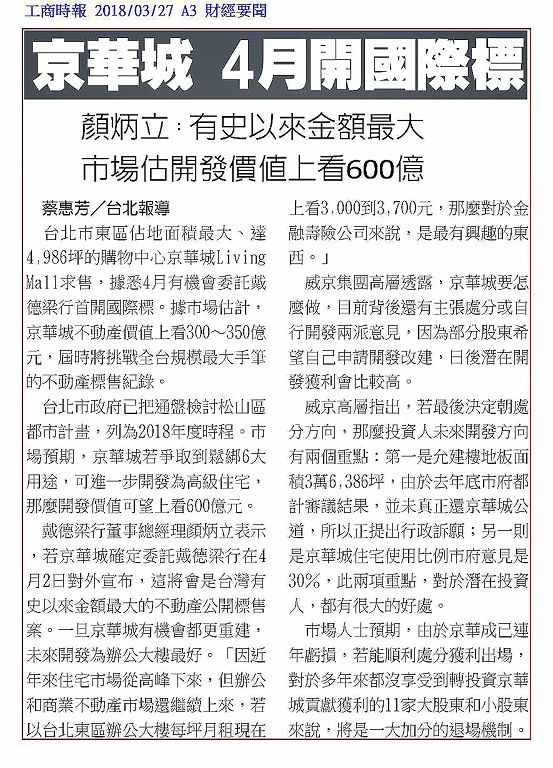 工商時報 2018/03/27 A3 財經要聞

京華城 4月開國際標

顏炳立：有史以來金額最大
市場估開發價值上看600億

蔡惠芳／台北報導

台北市東區佔地面積最大、達4,986坪的購物中心京華城Living Mall求售，據悉4月有機會委託戴德梁行首開國際標。據市場估計，京華城不動產價值上看300～350億元，屆時將挑戰全台規模最大手筆的不動產標售紀錄。

台北市政府已把通盤檢討松山區都市計畫，列為2018年度時程。市場預期，京華城若爭取到鬆綁6大用途，可進一步開發為高級住宅，那麼開發價值可望上看600億元。

戴德梁行董事總經理顏炳立表示，若京華城確定委託戴德梁行在4月2日對外宣布，這將會是台灣有史以來金額最大的不動產公開標售案。一旦京華城有機會都更重建，未來開發為辦公大樓最好。「因近年來住宅市場從高峰下來，但辦公和商業不動產市場還繼續上來，若以台北東區辦公大樓每坪月租現在上看3,000到3,700元，那麼對於金融壽險公司來說，是最有興趣的東西。」

威京集團高層透露，京華城要怎麼做，目前背後還有主張處分或自行開發兩派意見，因為部分股東希望自己申請開發改建，日後潛在開發獲利會比較高。

威京高層指出，若最後決定朝處分方向，那麼投資人未來開發方向有兩個重點：第一是允建樓地板面積3萬6,386坪，由於去年底市府都計審議結果，並未真正還京華城公道，所以正提出行政訴願；另一則是京華城住宅使用比例市府意見是30%，此兩項重點，對於潛在投資人，都有很大的好處。

市場人士預期，由於京華成已連年虧損，若能順利處分獲利出場，對於多年來都沒享受到轉投資京華城貢獻獲利的11家大股東和小股東來說，將是一大加分的退場機制。